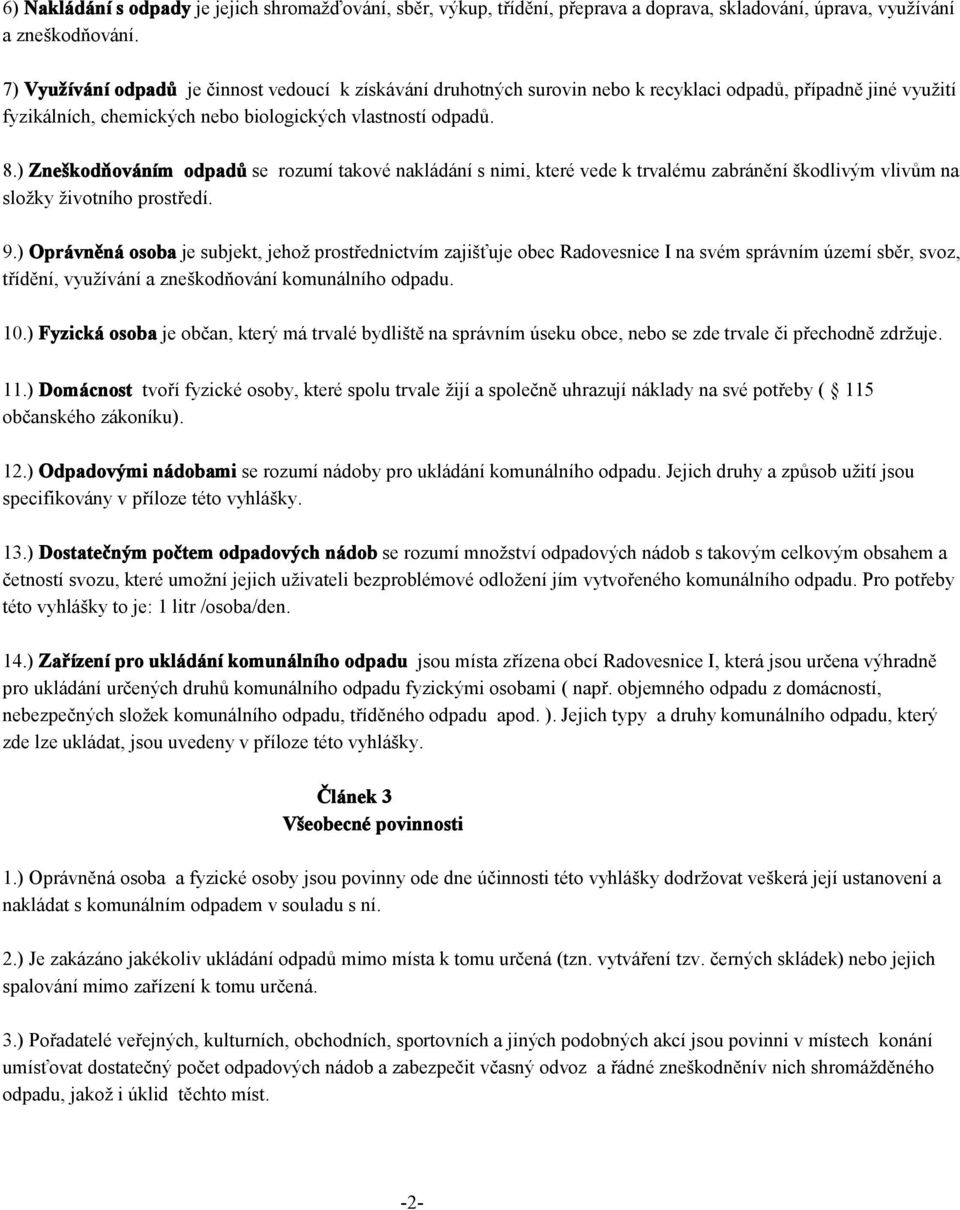 6) Nakládání s odpady je jejich shromažďování, sběr, výkup, třídění, přeprava a doprava, skladování, úprava, využívání a zneškodňování.

7) Využívání odpadů je činnost vedoucí k získávání druhotných surovin nebo k recyklaci odpadů, případně jiné využití fyzikálních, chemických nebo biologických vlastností odpadů.

8.) Zneškodňováním odpadů se rozumí takové nakládání s nimi, které vede k trvalému zabránění škodlivým vlivům na složky životního prostředí.

9.) Oprávněná osoba je subjekt, jehož prostřednictvím zajišťuje obec Radovesnice I na svém správním území sběr, svoz, třídění, využívání a zneškodňování komunálního odpadu.

10.) Fyzická osoba je občan, který má trvalé bydliště na správním úseku obce, nebo se zde trvale či přechodně zdržuje.

11.) Domácnost tvoří fyzické osoby, které spolu trvale žijí a společně uhrazují náklady na své potřeby ( 115 občanského zákoníku).

12.) Odpadovými nádobami se rozumí nádoby pro ukládání komunálního odpadu. Jejich druhy a způsob užití jsou specifikovány v příloze této vyhlášky.

13.) Dostatečným počtem odpadových nádob se rozumí množství odpadových nádob s takovým celkovým obsahem a četností svozu, které umožní jejich uživateli bezproblémové odložení jím vytvořeného komunálního odpadu. Pro potřeby této vyhlášky to je: 1 litr /osoba/den.

14.) Zařízení pro ukládání komunálního odpadu jsou místa zřízena obcí Radovesnice I, která jsou určena výhradně pro ukládání určených druhů komunálního odpadu fyzickými osobami ( např. objemného odpadu z domácností, nebezpečných složek komunálního odpadu, tříděného odpadu apod. ). Jejich typy a druhy komunálního odpadu, který zde lze ukládat, jsou uvedeny v příloze této vyhlášky.

Článek 3
Všeobecné povinnosti

1.) Oprávněná osoba a fyzické osoby jsou povinny ode dne účinnosti této vyhlášky dodržovat veškerá její ustanovení a nakládat s komunálním odpadem v souladu s ní.

2.) Je zakázáno jakékoliv ukládání odpadů mimo místa k tomu určená (tzn. vytváření tzv. černých skládek) nebo jejich spalování mimo zařízení k tomu určená.

3.) Pořadatelé veřejných, kulturních, obchodních, sportovních a jiných podobných akcí jsou povinni v místech konání umísťovat dostatečný počet odpadových nádob a zabezpečit včasný odvoz a řádné zneškodnění nich shromážděného odpadu, jakož i úklid těchto míst.

-2-